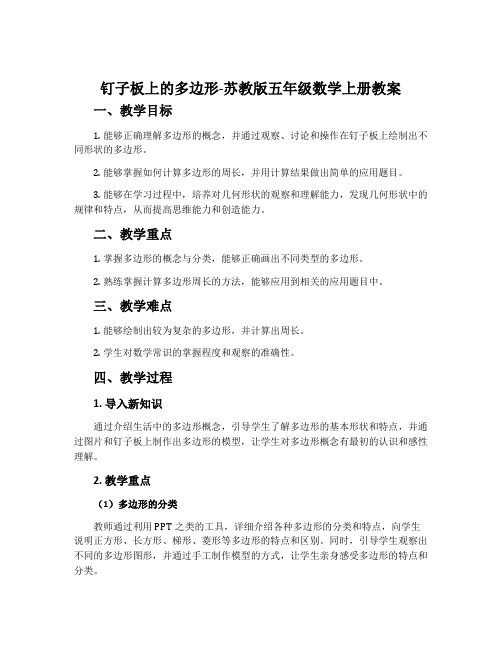 钉子板上的多边形-苏教版五年级数学上册教案

一、教学目标

1. 能够正确理解多边形的概念，并通过观察、讨论和操作在钉子板上绘制出不同形状的多边形。

2. 能够掌握如何计算多边形的周长，并用计算结果做出简单的应用题目。

3. 能够在学习过程中，培养对几何形状的观察和理解能力，发现几何形状中的规律和特点，从而提高思维能力和创造能力。

二、教学重点

1. 掌握多边形的概念与分类，能够正确画出不同类型的多边形。

2. 熟练掌握计算多边形周长的方法，能够应用到相关的应用题目中。

三、教学难点

1. 能够绘制出较为复杂的多边形，并计算出周长。

2. 学生对数学常识的掌握程度和观察的准确性。

四、教学过程

1. 导入新知识

通过介绍生活中的多边形概念，引导学生了解多边形的基本形状和特点，并通过图片和钉子板上制作出多边形的模型，让学生对多边形概念有最初的认识和感性理解。

2. 教学重点

（1）多边形的分类

教师通过利用PPT之类的工具，详细介绍各种多边形的分类和特点，向学生说明正方形、长方形、梯形、菱形等多边形的特点和区别。同时，引导学生观察出不同的多边形图形，并通过手工制作模型的方式，让学生亲身感受多边形的特点和分类。